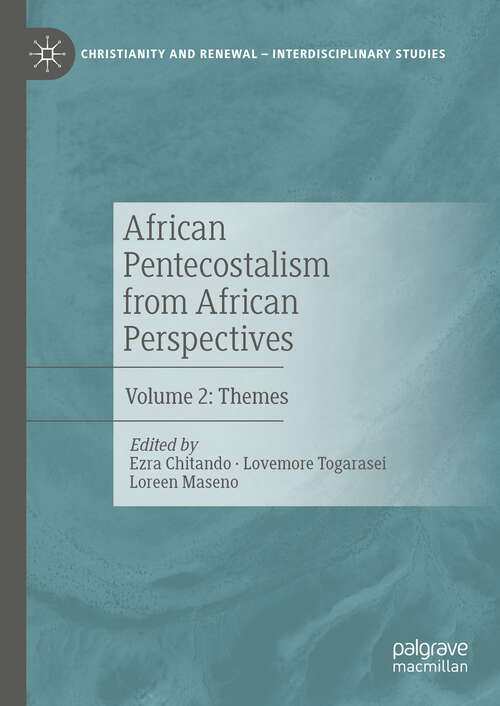 CHRISTIANITY AND RENEWAL – INTERDISCIPLINARY STUDIES

African Pentecostalism from African Perspectives

Volume 2: Themes

Edited by
Ezra Chitando · Lovemore Togarasei
Loreen Maseno

palgrave
macmillan